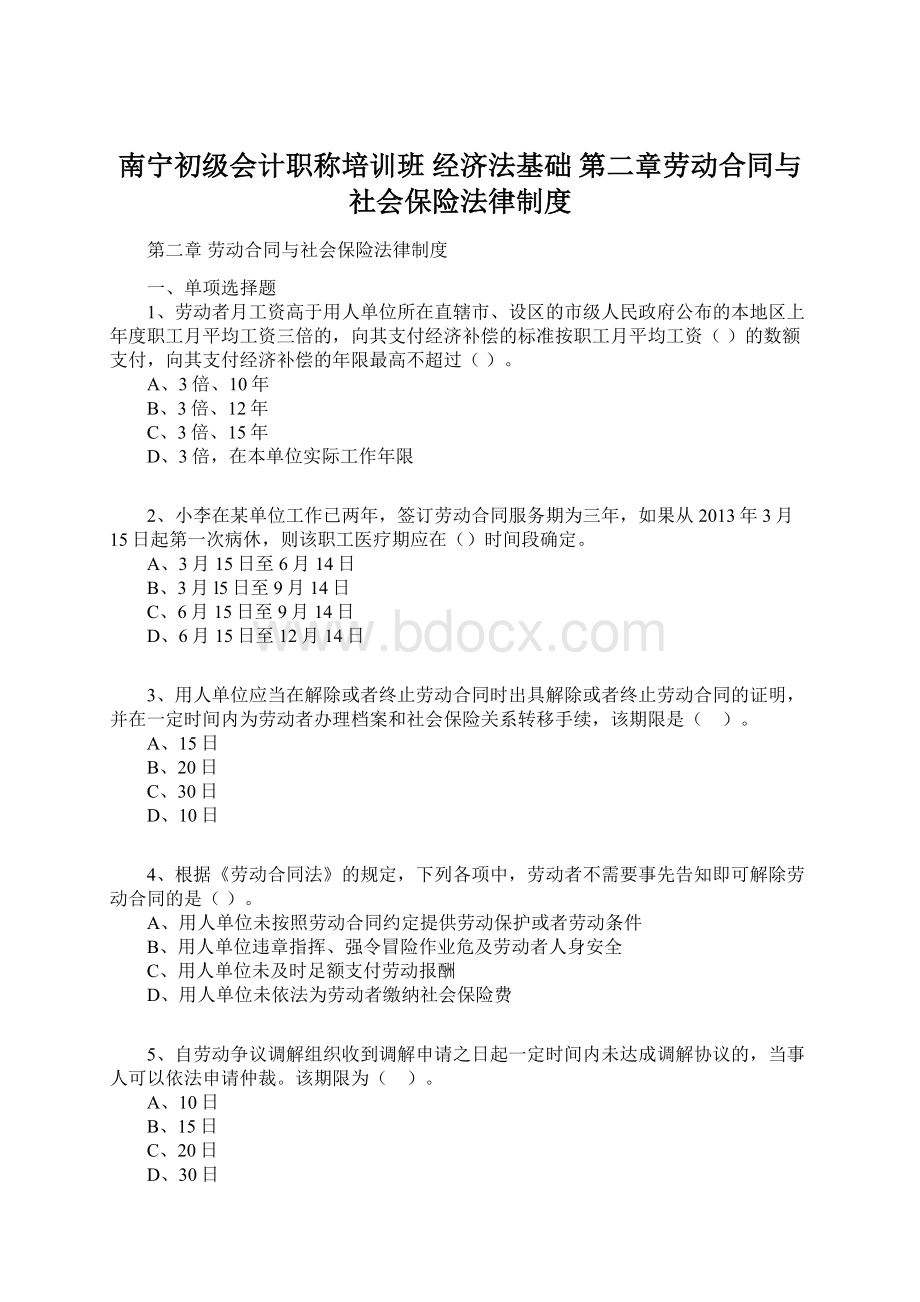 南宁初级会计职称培训班 经济法基础 第二章劳动合同与社会保险法律制度

第二章 劳动合同与社会保险法律制度

一、单项选择题

1、劳动者月工资高于用人单位所在直辖市、设区的市级人民政府公布的本地区上年度职工月平均工资三倍的，向其支付经济补偿的标准按职工月平均工资（ ）的数额支付，向其支付经济补偿的年限最高不超过（ ）。
A、3 倍、10 年
B、3 倍、12 年
C、3 倍、15 年
D、3 倍，在本单位实际工作年限

2、小李在某单位工作已两年，签订劳动合同服务期为三年，如果从 2013 年 3 月 15 日起第一次病休，则该职工医疗期应在（）时间段确定。
A、3 月 15 日至 6 月 14 日
B、3 月 l5 日至 9 月 14 日
C、6 月 15 日至 9 月 14 日
D、6 月 15 日至 12 月 14 日

www.bdocx.com

3、用人单位应当在解除或者终止劳动合同时出具解除或者终止劳动合同的证明，并在一定时间内为劳动者办理档案和社会保险关系转移手续，该期限是（ ）。
A、15 日
B、20 日
C、30 日
D、10 日

4、根据《劳动合同法》的规定，下列各项中，劳动者不需要事先告知即可解除劳动合同的是（ ）。
A、用人单位未按照劳动合同约定提供劳动保护或者劳动条件
B、用人单位违章指挥、强令冒险作业危及劳动者人身安全
C、用人单位未及时足额支付劳动报酬
D、用人单位未依法为劳动者缴纳社会保险费

5、自劳动争议调解组织收到调解申请之日起一定时间内未达成调解协议的，当事人可以依法申请仲裁。该期限为（ ）。
A、10 日
B、15 日
C、20 日
D、30 日